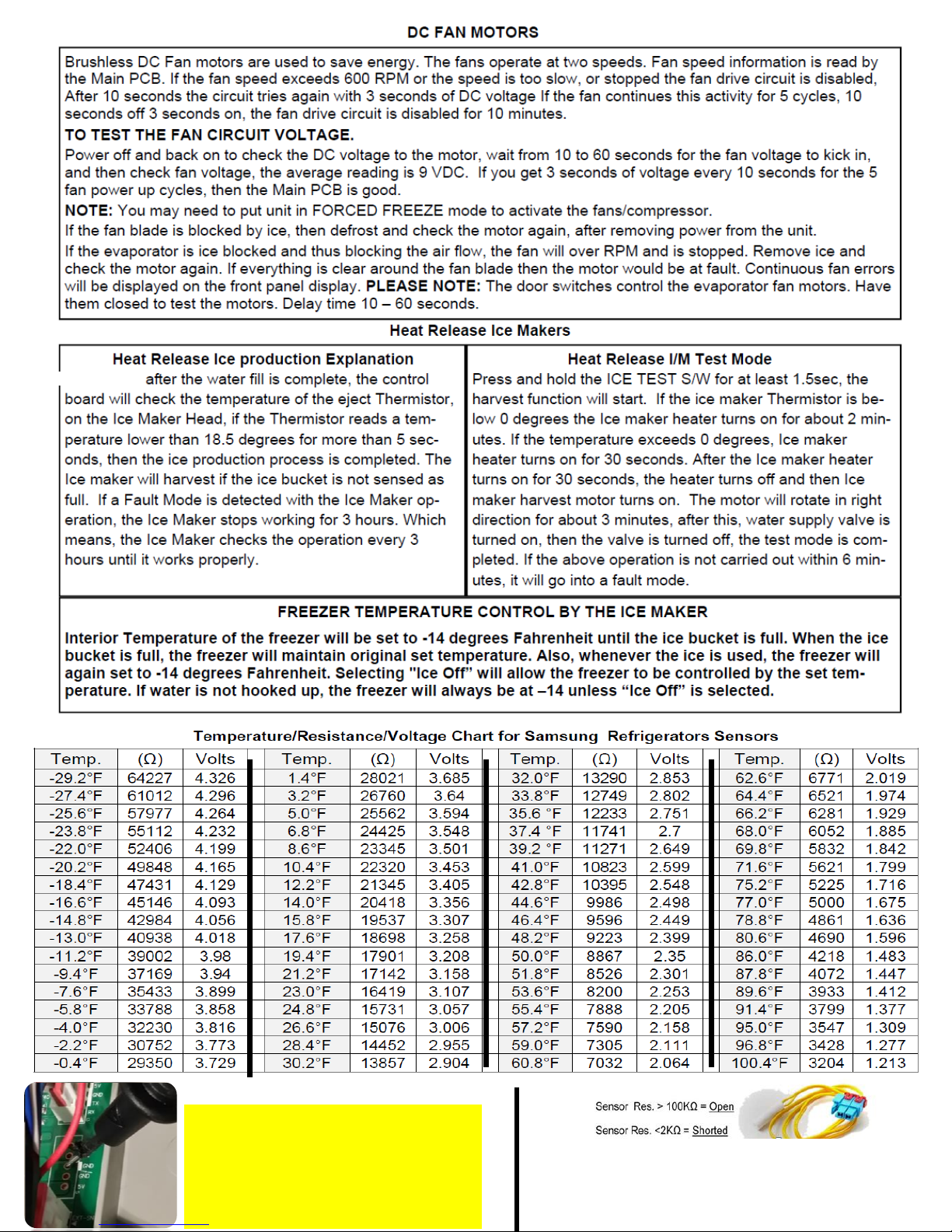 DC FAN MOTORS

Brushless DC Fan motors are used to save energy. The fans operate at two speeds. Fan speed information is read by the Main PCB. If the fan speed exceeds 600 RPM or the speed is too slow, or stopped the fan drive circuit is disabled, After 10 seconds the circuit tries again with 3 seconds of DC voltage If the fan continues this activity for 5 cycles, 10 seconds off 3 seconds on, the fan drive circuit is disabled for 10 minutes.

TO TEST THE FAN CIRCUIT VOLTAGE.

Power off and back on to check the DC voltage to the motor, wait from 10 to 60 seconds for the fan voltage to kick in, and then check fan voltage, the average reading is 9 VDC. If you get 3 seconds of voltage every 10 seconds for the 5 fan power up cycles, then the Main PCB is good.

NOTE: You may need to put unit in FORCED FREEZE mode to activate the fans/compressor.

If the fan blade is blocked by ice, then defrost and check the motor again, after removing power from the unit.

If the evaporator is ice blocked and thus blocking the air flow, the fan will over RPM and is stopped. Remove ice and check the motor again. If everything is clear around the fan blade then the motor would be at fault. Continuous fan errors will be displayed on the front panel display. PLEASE NOTE: The door switches control the evaporator fan motors. Have them closed to test the motors. Delay time 10 – 60 seconds.

Heat Release Ice Makers

Heat Release Ice production Explanation

after the water fill is complete, the control board will check the temperature of the eject Thermistor, on the Ice Maker Head, if the Thermistor reads a temperature lower than 18.5 degrees for more than 5 seconds, then the ice production process is completed. The Ice maker will harvest if the ice bucket is not sensed as full. If a Fault Mode is detected with the Ice Maker operation, the Ice Maker stops working for 3 hours. Which means, the Ice Maker checks the operation every 3 hours until it works properly.

Heat Release I/M Test Mode

Press and hold the ICE TEST S/W for at least 1.5sec, the harvest function will start. If the ice maker Thermistor is below 0 degrees the Ice maker heater turns on for about 2 minutes. If the temperature exceeds 0 degrees, Ice maker heater turns on for 30 seconds. After the Ice maker heater turns on for 30 seconds, the heater turns off and then Ice maker harvest motor turns on. The motor will rotate in right direction for about 3 minutes, after this, water supply valve is turned on, then the valve is turned off, the test mode is completed. If the above operation is not carried out within 6 minutes, it will go into a fault mode.

FREEZER TEMPERATURE CONTROL BY THE ICE MAKER

Interior Temperature of the freezer will be set to -14 degrees Fahrenheit until the ice bucket is full. When the ice bucket is full, the freezer will maintain original set temperature. Also, whenever the ice is used, the freezer will again set to -14 degrees Fahrenheit. Selecting "Ice Off" will allow the freezer to be controlled by the set temperature. If water is not hooked up, the freezer will always be at –14 unless “Ice Off” is selected.

Temperature/Resistance/Voltage Chart for Samsung Refrigerators Sensors

| Temp. | (Ω) | Volts | Temp. | (Ω) | Volts | Temp. | (Ω) | Volts | Temp. | (Ω) | Volts |
|---|---|---|---|---|---|---|---|---|---|---|---|
| -29.2°F | 64227 | 4.326 | 1.4°F | 28021 | 3.685 | 32.0°F | 13290 | 2.853 | 62.6°F | 6771 | 2.019 |
| -27.4°F | 61012 | 4.296 | 3.2°F | 26760 | 3.64 | 33.8°F | 12749 | 2.802 | 64.4°F | 6521 | 1.974 |
| -25.6°F | 57977 | 4.264 | 5.0°F | 25562 | 3.594 | 35.6 °F | 12233 | 2.751 | 66.2°F | 6281 | 1.929 |
| -23.8°F | 55112 | 4.232 | 6.8°F | 24425 | 3.548 | 37.4 °F | 11741 | 2.7 | 68.0°F | 6052 | 1.885 |
| -22.0°F | 52406 | 4.199 | 8.6°F | 23345 | 3.501 | 39.2 °F | 11271 | 2.649 | 69.8°F | 5832 | 1.842 |
| -20.2°F | 49848 | 4.165 | 10.4°F | 22320 | 3.453 | 41.0°F | 10823 | 2.599 | 71.6°F | 5621 | 1.799 |
| -18.4°F | 47431 | 4.129 | 12.2°F | 21345 | 3.405 | 42.8°F | 10395 | 2.548 | 75.2°F | 5225 | 1.716 |
| -16.6°F | 45146 | 4.093 | 14.0°F | 20418 | 3.356 | 44.6°F | 9986 | 2.498 | 77.0°F | 5000 | 1.675 |
| -14.8°F | 42984 | 4.056 | 15.8°F | 19537 | 3.307 | 46.4°F | 9596 | 2.449 | 78.8°F | 4861 | 1.636 |
| -13.0°F | 40938 | 4.018 | 17.6°F | 18698 | 3.258 | 48.2°F | 9223 | 2.399 | 80.6°F | 4690 | 1.596 |
| -11.2°F | 39002 | 3.98 | 19.4°F | 17901 | 3.208 | 50.0°F | 8867 | 2.35 | 86.0°F | 4218 | 1.483 |
| -9.4°F | 37169 | 3.94 | 21.2°F | 17142 | 3.158 | 51.8°F | 8526 | 2.301 | 87.8°F | 4072 | 1.447 |
| -7.6°F | 35433 | 3.899 | 23.0°F | 16419 | 3.107 | 53.6°F | 8200 | 2.253 | 89.6°F | 3933 | 1.412 |
| -5.8°F | 33788 | 3.858 | 24.8°F | 15731 | 3.057 | 55.4°F | 7888 | 2.205 | 91.4°F | 3799 | 1.377 |
| -4.0°F | 32230 | 3.816 | 26.6°F | 15076 | 3.006 | 57.2°F | 7590 | 2.158 | 95.0°F | 3547 | 1.309 |
| -2.2°F | 30752 | 3.773 | 28.4°F | 14452 | 2.955 | 59.0°F | 7305 | 2.111 | 96.8°F | 3428 | 1.277 |
| -0.4°F | 29350 | 3.729 | 30.2°F | 13857 | 2.904 | 60.8°F | 7032 | 2.064 | 100.4°F | 3204 | 1.213 |

Sensor Res. > 100KΩ = Open

Sensor Res. <2KΩ = Shorted